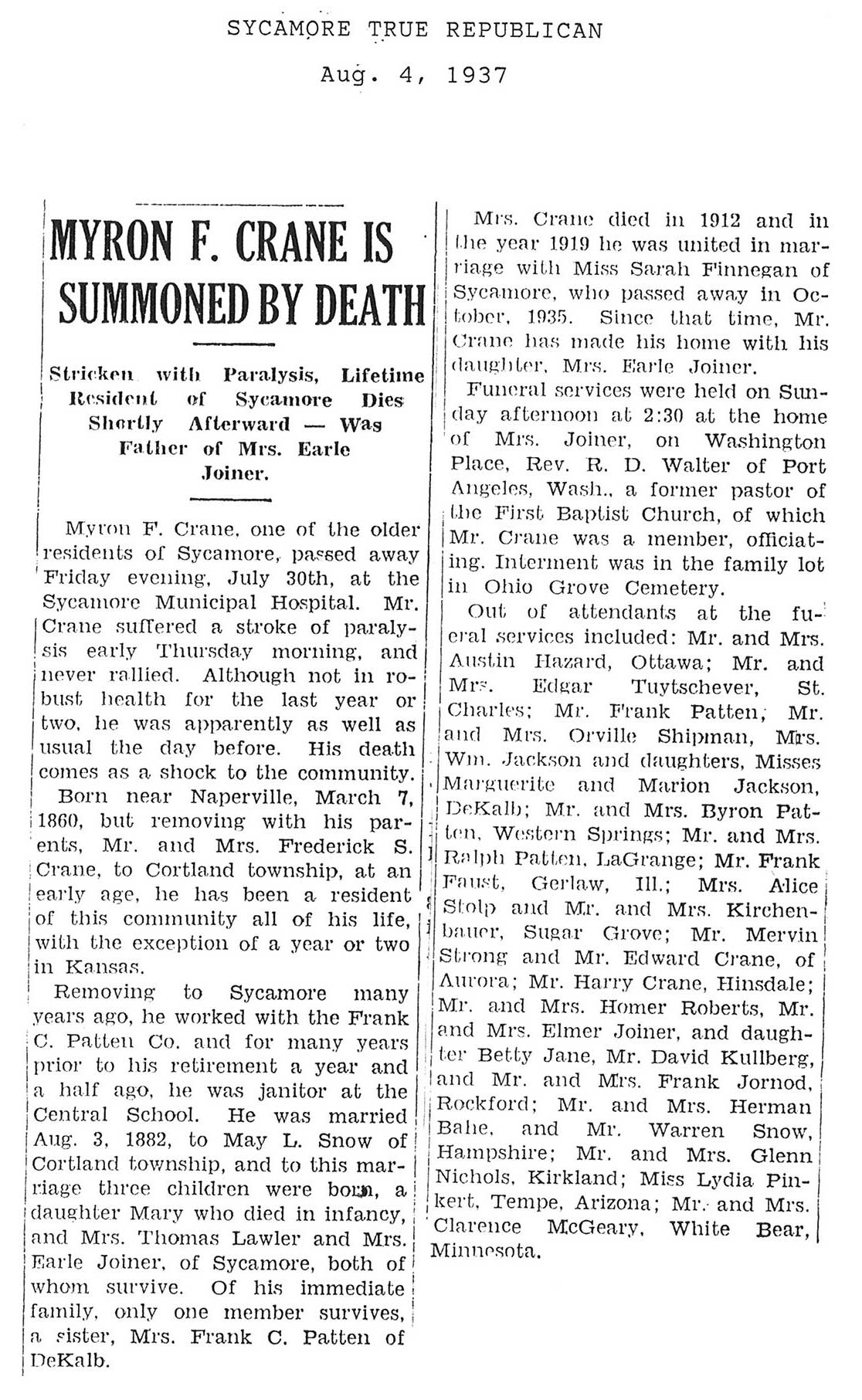 SYCAMORE TRUE REPUBLICAN

Aug. 4, 1937

MYRON F. CRANE IS SUMMONED BY DEATH

Stricken with Paralysis, Lifetime Resident of Sycamore Dies Shortly Afterward — Was Father of Mrs. Earle Joiner.

Myron F. Crane, one of the older residents of Sycamore, passed away Friday evening, July 30th, at the Sycamore Municipal Hospital. Mr. Crane suffered a stroke of paralysis early Thursday morning, and never rallied. Although not in robust health for the last year or two, he was apparently as well as usual the day before. His death comes as a shock to the community.

Born near Naperville, March 7, 1860, but removing with his parents, Mr. and Mrs. Frederick S. Crane, to Cortland township, at an early age, he has been a resident of this community all of his life, with the exception of a year or two in Kansas.

Removing to Sycamore many years ago, he worked with the Frank C. Patten Co. and for many years prior to his retirement a year and a half ago, he was janitor at the Central School. He was married Aug. 3, 1882, to May L. Snow of Cortland township, and to this marriage three children were born, a daughter Mary who died in infancy, and Mrs. Thomas Lawler and Mrs. Earle Joiner, of Sycamore, both of whom survive. Of his immediate family, only one member survives, a sister, Mrs. Frank C. Patten of DeKalb.

Mrs. Crane died in 1912 and in the year 1919 he was united in marriage with Miss Sarah Finnegan of Sycamore, who passed away in October, 1935. Since that time, Mr. Crane has made his home with his daughter, Mrs. Earle Joiner.

Funeral services were held on Sunday afternoon at 2:30 at the home of Mrs. Joiner, on Washington Place, Rev. R. D. Walter of Port Angeles, Wash., a former pastor of the First Baptist Church, of which Mr. Crane was a member, officiating. Interment was in the family lot in Ohio Grove Cemetery.

Out of attendants at the funeral services included: Mr. and Mrs. Austin Hazard, Ottawa; Mr. and Mrs. Edgar Tuytschever, St. Charles; Mr. Frank Patten, Mr. and Mrs. Orville Shipman, Mrs. Wm. Jackson and daughters, Misses Marguerite and Marion Jackson, DeKalb; Mr. and Mrs. Byron Patten, Western Springs; Mr. and Mrs. Ralph Patten, LaGrange; Mr. Frank Faust, Gerlaw, Ill.; Mrs. Alice Stolp and Mr. and Mrs. Kirchenbauer, Sugar Grove; Mr. Mervin Strong and Mr. Edward Crane, of Aurora; Mr. Harry Crane, Hinsdale; Mr. and Mrs. Homer Roberts, Mr. and Mrs. Elmer Joiner, and daughter Betty Jane, Mr. David Kullberg, and Mr. and Mrs. Frank Jornod, Rockford; Mr. and Mrs. Herman Bahe, and Mr. Warren Snow, Hampshire; Mr. and Mrs. Glenn Nichols, Kirkland; Miss Lydia Pinkert, Tempe, Arizona; Mr. and Mrs. Clarence McGeary, White Bear, Minnesota.